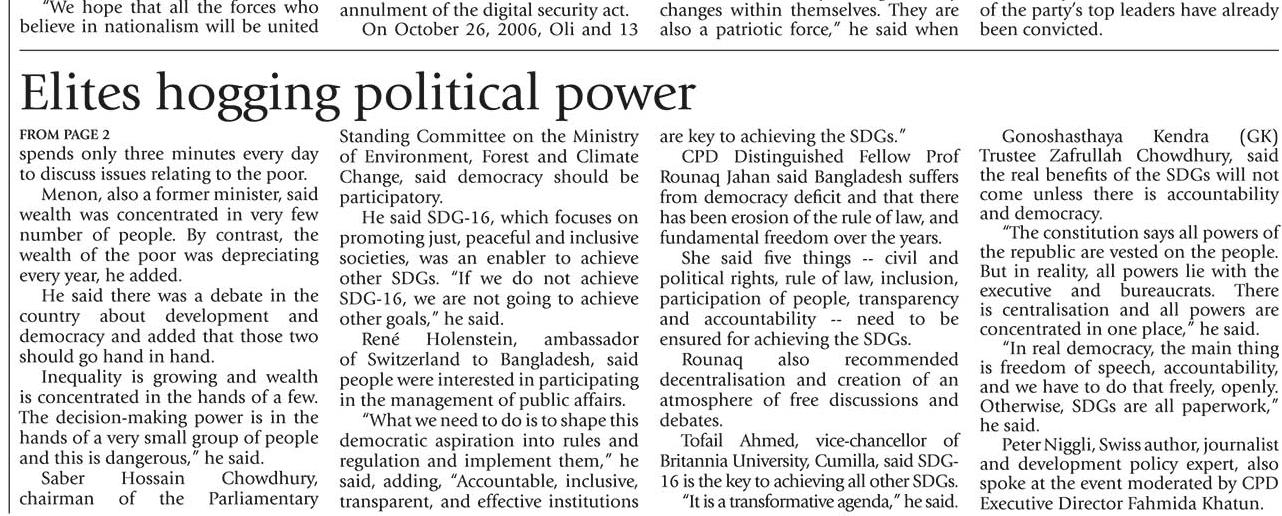 "We hope that all the forces who believe in nationalism will be united

annulment of the digital security act.

On October 26, 2006, Oli and 13

changes within themselves. They are also a patriotic force," he said when

of the party's top leaders have already been convicted.

Elites hogging political power

FROM PAGE 2

spends only three minutes every day to discuss issues relating to the poor.

Menon, also a former minister, said wealth was concentrated in very few number of people. By contrast, the wealth of the poor was depreciating every year, he added.

He said there was a debate in the country about development and democracy and added that those two should go hand in hand.

Inequality is growing and wealth is concentrated in the hands of a few. The decision-making power is in the hands of a very small group of people and this is dangerous," he said.

Saber Hossain Chowdhury, chairman of the Parliamentary Standing Committee on the Ministry of Environment, Forest and Climate Change, said democracy should be participatory.

He said SDG-16, which focuses on promoting just, peaceful and inclusive societies, was an enabler to achieve other SDGs. "If we do not achieve SDG-16, we are not going to achieve other goals," he said.

René Holenstein, ambassador of Switzerland to Bangladesh, said people were interested in participating in the management of public affairs.

"What we need to do is to shape this democratic aspiration into rules and regulation and implement them," he said, adding, "Accountable, inclusive, transparent, and effective institutions are key to achieving the SDGs."

CPD Distinguished Fellow Prof Rounaq Jahan said Bangladesh suffers from democracy deficit and that there has been erosion of the rule of law, and fundamental freedom over the years.

She said five things -- civil and political rights, rule of law, inclusion, participation of people, transparency and accountability -- need to be ensured for achieving the SDGs.

Rounaq also recommended decentralisation and creation of an atmosphere of free discussions and debates.

Tofail Ahmed, vice-chancellor of Britannia University, Cumilla, said SDG-16 is the key to achieving all other SDGs.

"It is a transformative agenda," he said.

Gonoshasthaya Kendra (GK) Trustee Zafrullah Chowdhury, said the real benefits of the SDGs will not come unless there is accountability and democracy.

"The constitution says all powers of the republic are vested on the people. But in reality, all powers lie with the executive and bureaucrats. There is centralisation and all powers are concentrated in one place," he said.

"In real democracy, the main thing is freedom of speech, accountability, and we have to do that freely, openly. Otherwise, SDGs are all paperwork," he said.

Peter Niggli, Swiss author, journalist and development policy expert, also spoke at the event moderated by CPD Executive Director Fahmida Khatun.